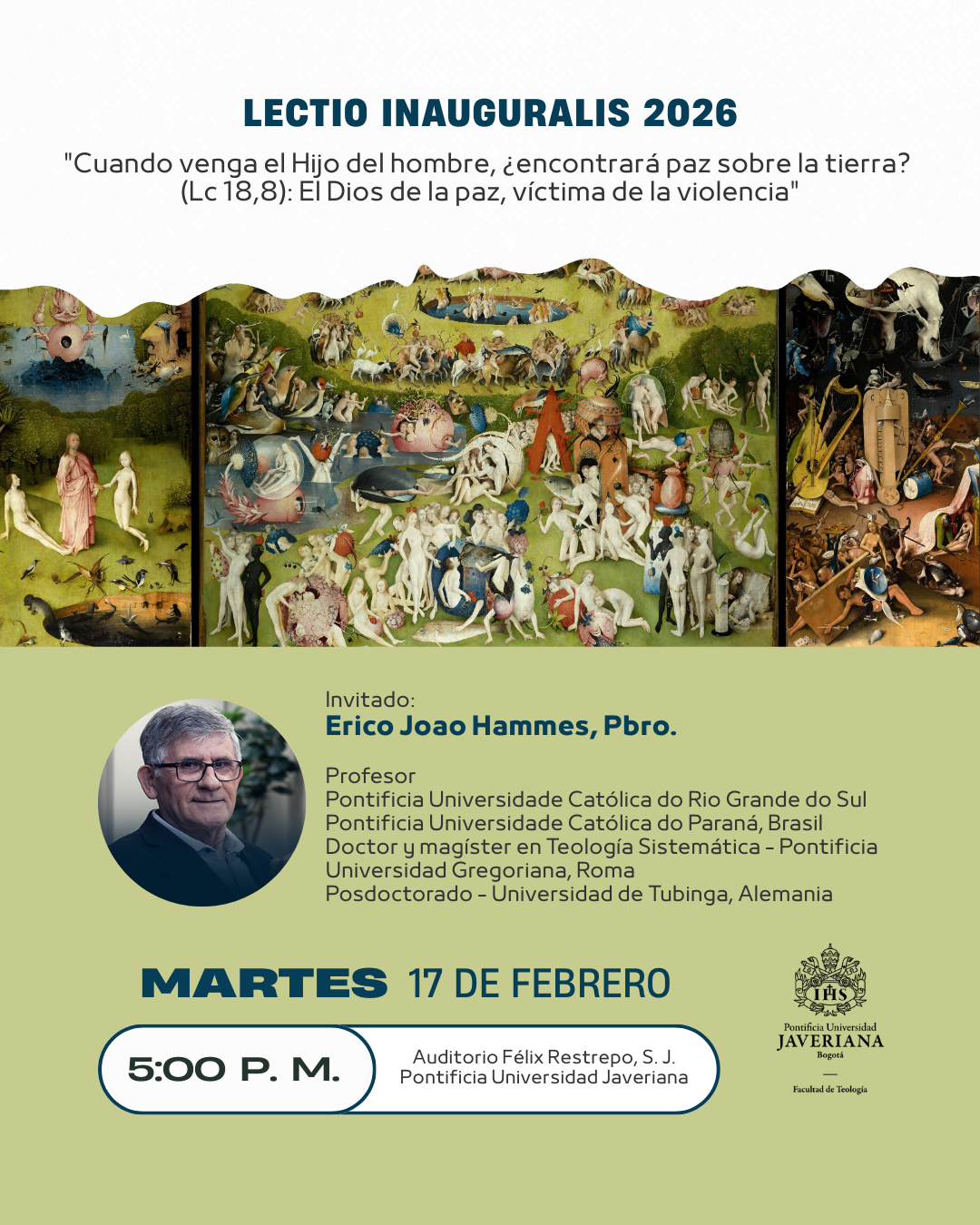 LECTIO INAUGURALIS 2026

"Cuando venga el Hijo del hombre, ¿encontrará paz sobre la tierra? (Lc 18,8): El Dios de la paz, víctima de la violencia"

Invitado:
Erico Joao Hammes, Pbro.

Profesor
Pontificia Universidade Católica do Rio Grande do Sul
Pontificia Universidade Católica do Paraná, Brasil
Doctor y magíster en Teología Sistemática - Pontificia Universidad Gregoriana, Roma
Posdoctorado - Universidad de Tubinga, Alemania

MARTES 17 DE FEBRERO

5:00 P. M.

Auditorio Félix Restrepo, S. J.
Pontificia Universidad Javeriana

IHS
Pontificia Universidad
JAVERIANA
Bogotá
Facultad de Teología